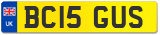 UK
BC15 GUS